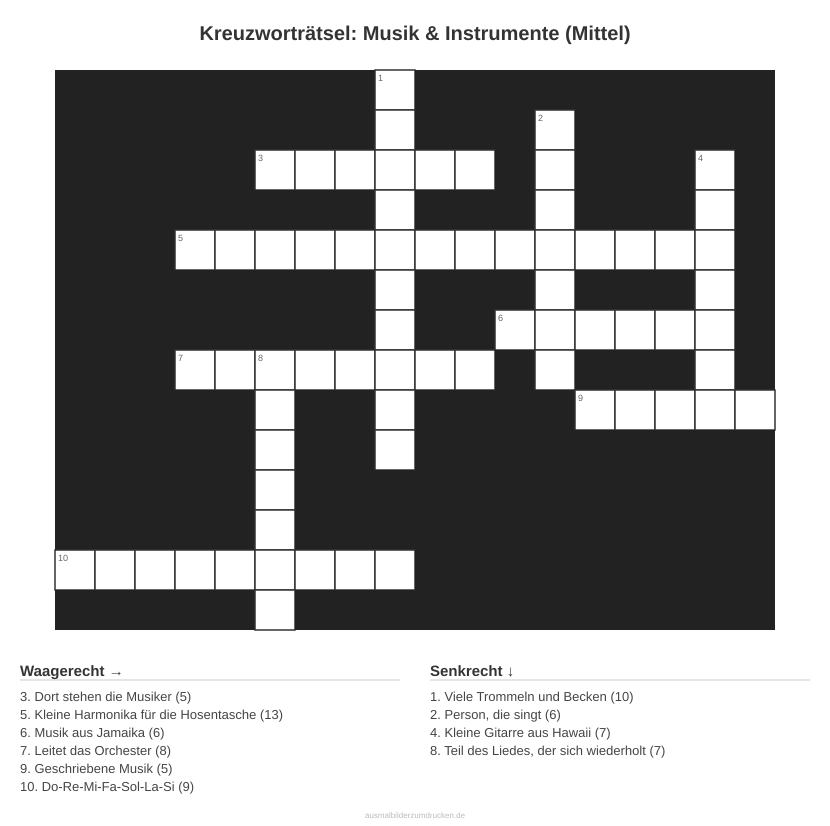 Kreuzworträtsel: Musik & Instrumente (Mittel)

1
2
3
4
5
6
7
8
9
10

Waagerecht →

3. Dort stehen die Musiker (5)
5. Kleine Harmonika für die Hosentasche (13)
6. Musik aus Jamaika (6)
7. Leitet das Orchester (8)
9. Geschriebene Musik (5)
10. Do-Re-Mi-Fa-Sol-La-Si (9)

Senkrecht ↓

1. Viele Trommeln und Becken (10)
2. Person, die singt (6)
4. Kleine Gitarre aus Hawaii (7)
8. Teil des Liedes, der sich wiederholt (7)

ausmalbilderzumdrucken.de